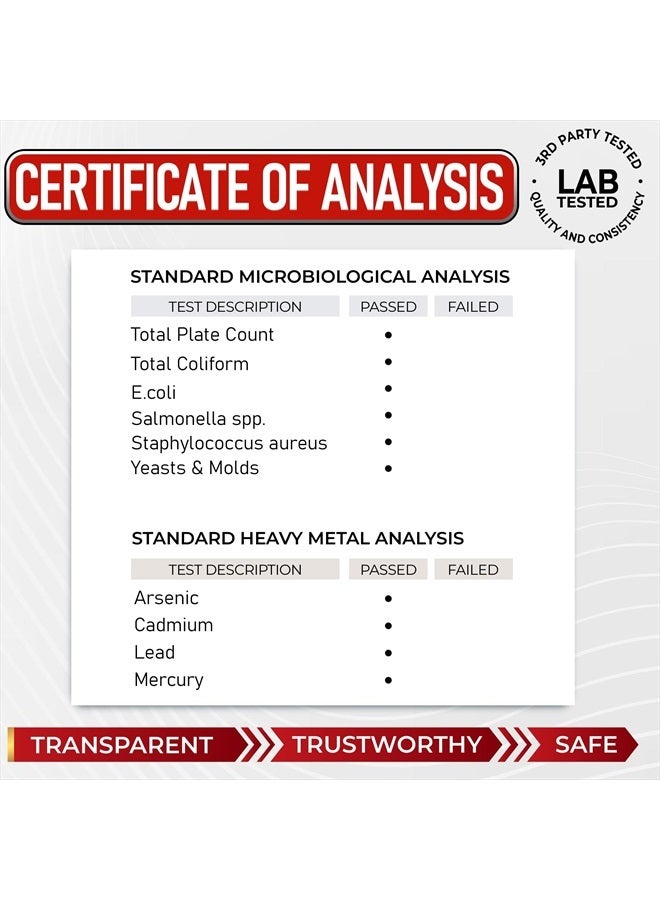 CERTIFICATE OF ANALYSIS

3RD PARTY TESTED
LAB
TESTED
QUALITY AND CONSISTENCY

STANDARD MICROBIOLOGICAL ANALYSIS

| TEST DESCRIPTION | PASSED | FAILED |
|---|---|---|
| Total Plate Count | • | |
| Total Coliform | • | |
| E.coli | • | |
| Salmonella spp. | • | |
| Staphylococcus aureus | • | |
| Yeasts & Molds | • | |

STANDARD HEAVY METAL ANALYSIS

| TEST DESCRIPTION | PASSED | FAILED |
|---|---|---|
| Arsenic | • | |
| Cadmium | • | |
| Lead | • | |
| Mercury | • | |

TRANSPARENT TRUSTWORTHY SAFE